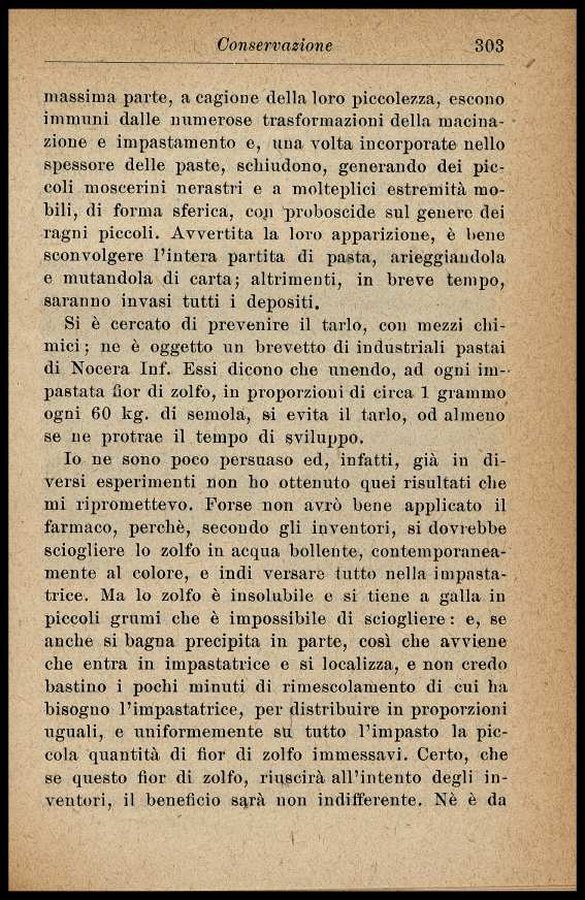 Conservazione 303

massima parte, a cagione della loro piccolezza, escono immuni dalle numerose trasformazioni della macinazione e impastamento e, una volta incorporate nello spessore delle paste, schiudono, generando dei piccoli moscerini nerastri e a molteplici estremità mobili, di forma sferica, con proboscide sul genere dei ragni piccoli. Avvertita la loro apparizione, è bene sconvolgere l'intera partita di pasta, arieggiandola e mutandola di carta; altrimenti, in breve tempo, saranno invasi tutti i depositi.

Si è cercato di prevenire il tarlo, con mezzi chimici; ne è oggetto un brevetto di industriali pastai di Nocera Inf. Essi dicono che unendo, ad ogni impastata fior di zolfo, in proporzioni di circa 1 grammo ogni 60 kg. di semola, si evita il tarlo, od almeno se ne protrae il tempo di sviluppo.

Io ne sono poco persuaso ed, infatti, già in diversi esperimenti non ho ottenuto quei risultati che mi ripromettevo. Forse non avrò bene applicato il farmaco, perchè, secondo gli inventori, si dovrebbe sciogliere lo zolfo in acqua bollente, contemporaneamente al colore, e indi versare tutto nella impastatrice. Ma lo zolfo è insolubile e si tiene a galla in piccoli grumi che è impossibile di sciogliere: e, se anche si bagna precipita in parte, così che avviene che entra in impastatrice e si localizza, e non credo bastino i pochi minuti di rimescolamento di cui ha bisogno l'impastatrice, per distribuire in proporzioni uguali, e uniformemente su tutto l'impasto la piccola quantità di fior di zolfo immessavi. Certo, che se questo fior di zolfo, riuscirà all'intento degli inventori, il beneficio sarà non indifferente. Nè è da